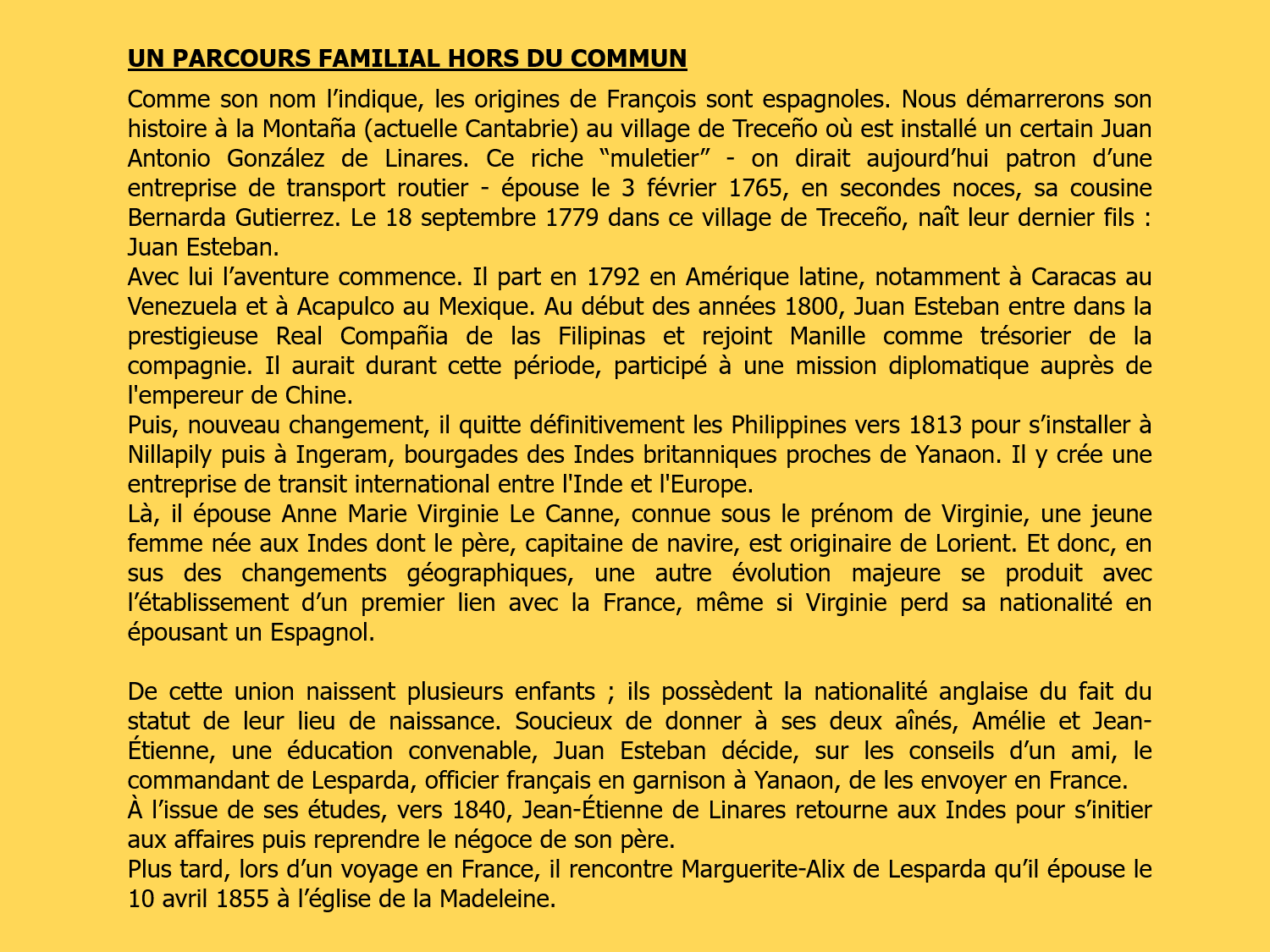 UN PARCOURS FAMILIAL HORS DU COMMUN

Comme son nom l’indique, les origines de François sont espagnoles. Nous démarrerons son histoire à la Montaña (actuelle Cantabrie) au village de Treceño où est installé un certain Juan Antonio González de Linares. Ce riche “muletier” - on dirait aujourd’hui patron d’une entreprise de transport routier - épouse le 3 février 1765, en secondes noces, sa cousine Bernarda Gutierrez. Le 18 septembre 1779 dans ce village de Treceño, naît leur dernier fils : Juan Esteban.
Avec lui l’aventure commence. Il part en 1792 en Amérique latine, notamment à Caracas au Venezuela et à Acapulco au Mexique. Au début des années 1800, Juan Esteban entre dans la prestigieuse Real Compañia de las Filipinas et rejoint Manille comme trésorier de la compagnie. Il aurait durant cette période, participé à une mission diplomatique auprès de l'empereur de Chine.
Puis, nouveau changement, il quitte définitivement les Philippines vers 1813 pour s’installer à Nillapily puis à Ingeram, bourgades des Indes britanniques proches de Yanaon. Il y crée une entreprise de transit international entre l'Inde et l'Europe.
Là, il épouse Anne Marie Virginie Le Canne, connue sous le prénom de Virginie, une jeune femme née aux Indes dont le père, capitaine de navire, est originaire de Lorient. Et donc, en sus des changements géographiques, une autre évolution majeure se produit avec l’établissement d’un premier lien avec la France, même si Virginie perd sa nationalité en épousant un Espagnol.

De cette union naissent plusieurs enfants ; ils possèdent la nationalité anglaise du fait du statut de leur lieu de naissance. Soucieux de donner à ses deux aînés, Amélie et Jean-Étienne, une éducation convenable, Juan Esteban décide, sur les conseils d’un ami, le commandant de Lesparda, officier français en garnison à Yanaon, de les envoyer en France.
À l’issue de ses études, vers 1840, Jean-Étienne de Linares retourne aux Indes pour s’initier aux affaires puis reprendre le négoce de son père.
Plus tard, lors d’un voyage en France, il rencontre Marguerite-Alix de Lesparda qu’il épouse le 10 avril 1855 à l’église de la Madeleine.